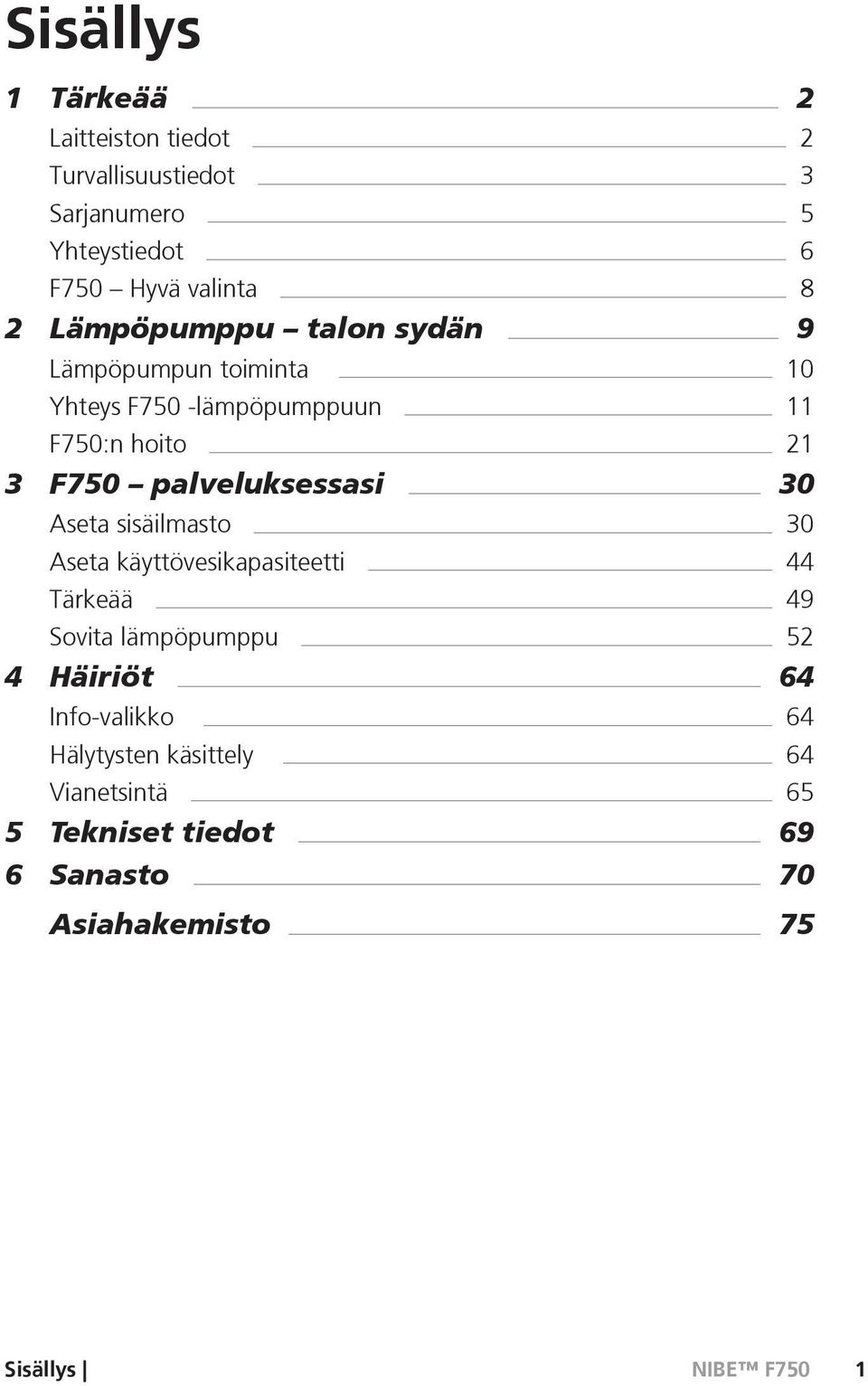 Sisällys

1 Tärkeää 2

Laitteiston tiedot 2

Turvallisuustiedot 3

Sarjanumero 5

Yhteystiedot 6

F750 – Hyvä valinta 8

2 Lämpöpumppu – talon sydän 9

Lämpöpumpun toiminta 10

Yhteys F750 -lämpöpumppuun 11

F750:n hoito 21

3 F750 – palveluksessasi 30

Aseta sisäilmasto 30

Aseta käyttövesikapasiteetti 44

Tärkeää 49

Sovita lämpöpumppu 52

4 Häiriöt 64

Info-valikko 64

Hälytysten käsittely 64

Vianetsintä 65

5 Tekniset tiedot 69

6 Sanasto 70

Asiahakemisto 75

Sisällys | NIBE™ F750 1